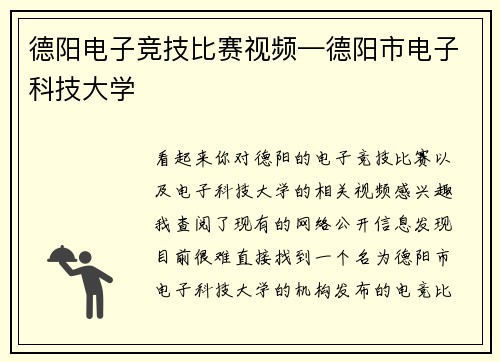 德阳电子竞技比赛视频—德阳市电子科技大学

看起来你对德阳的电子竞技比赛以及电子科技大学的相关视频感兴趣我查阅了现有的网络公开信息发现目前很难直接找到一个名为德阳市电子科技大学的机构发布的电竞比